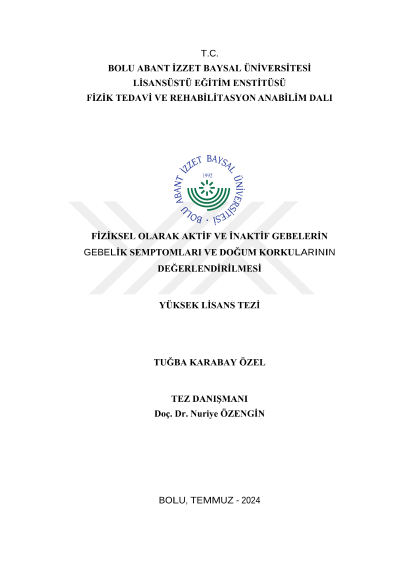 T.C.
BOLU ABANT İZZET BAYSAL ÜNİVERSİTESİ
LİSANSÜSTÜ EĞİTİM ENSTİTÜSÜ
FİZİK TEDAVİ VE REHABİLİTASYON ANABİLİM DALI

BOLU ABANT İZZET BAYSAL ÜNİVERSİTESİ
1992

FİZİKSEL OLARAK AKTİF VE İNAKTİF GEBELERİN GEBELİK SEMPTOMLARI VE DOĞUM KORKULARININ DEĞERLENDİRİLMESİ

YÜKSEK LİSANS TEZİ

TUĞBA KARABAY ÖZEL

TEZ DANIŞMANI
Doç. Dr. Nuriye ÖZENGİN

BOLU, TEMMUZ - 2024